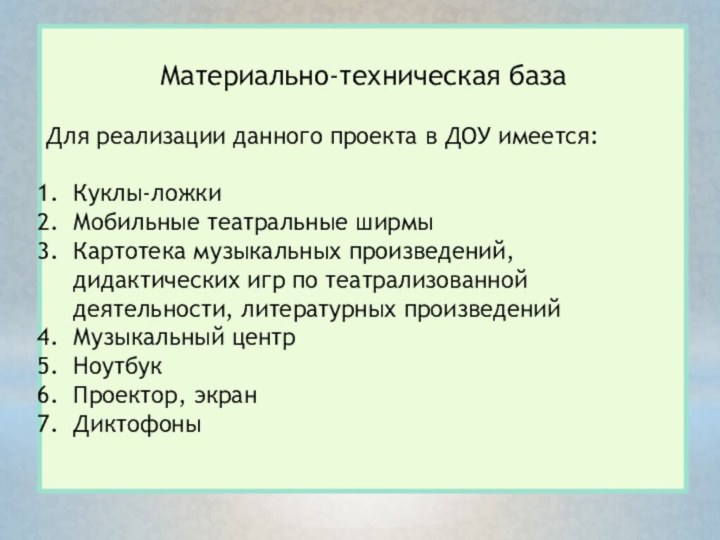 Материально-техническая база

Для реализации данного проекта в ДОУ имеется:

1. Куклы-ложки
2. Мобильные театральные ширмы
3. Картотека музыкальных произведений, дидактических игр по театрализованной деятельности, литературных произведений
4. Музыкальный центр
5. Ноутбук
6. Проектор, экран
7. Диктофоны